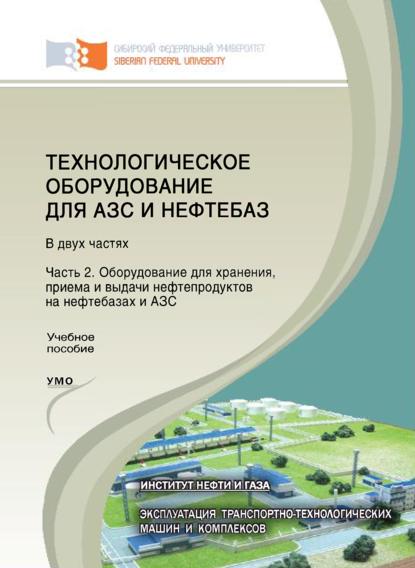 СИБИРСКИЙ ФЕДЕРАЛЬНЫЙ УНИВЕРСИТЕТ
SIBERIAN FEDERAL UNIVERSITY

ТЕХНОЛОГИЧЕСКОЕ ОБОРУДОВАНИЕ ДЛЯ АЗС И НЕФТЕБАЗ

В двух частях

Часть 2. Оборудование для хранения, приема и выдачи нефтепродуктов на нефтебазах и АЗС

Учебное пособие

УМО

ИНСТИТУТ НЕФТИ И ГАЗА

ЭКСПЛУАТАЦИЯ ТРАНСПОРТНО-ТЕХНОЛОГИЧЕСКИХ МАШИН И КОМПЛЕКСОВ